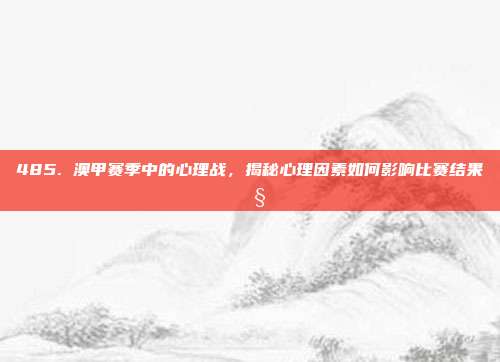 485. 澳甲赛季中的心理战，揭秘心理因素如何影响比赛结果

§